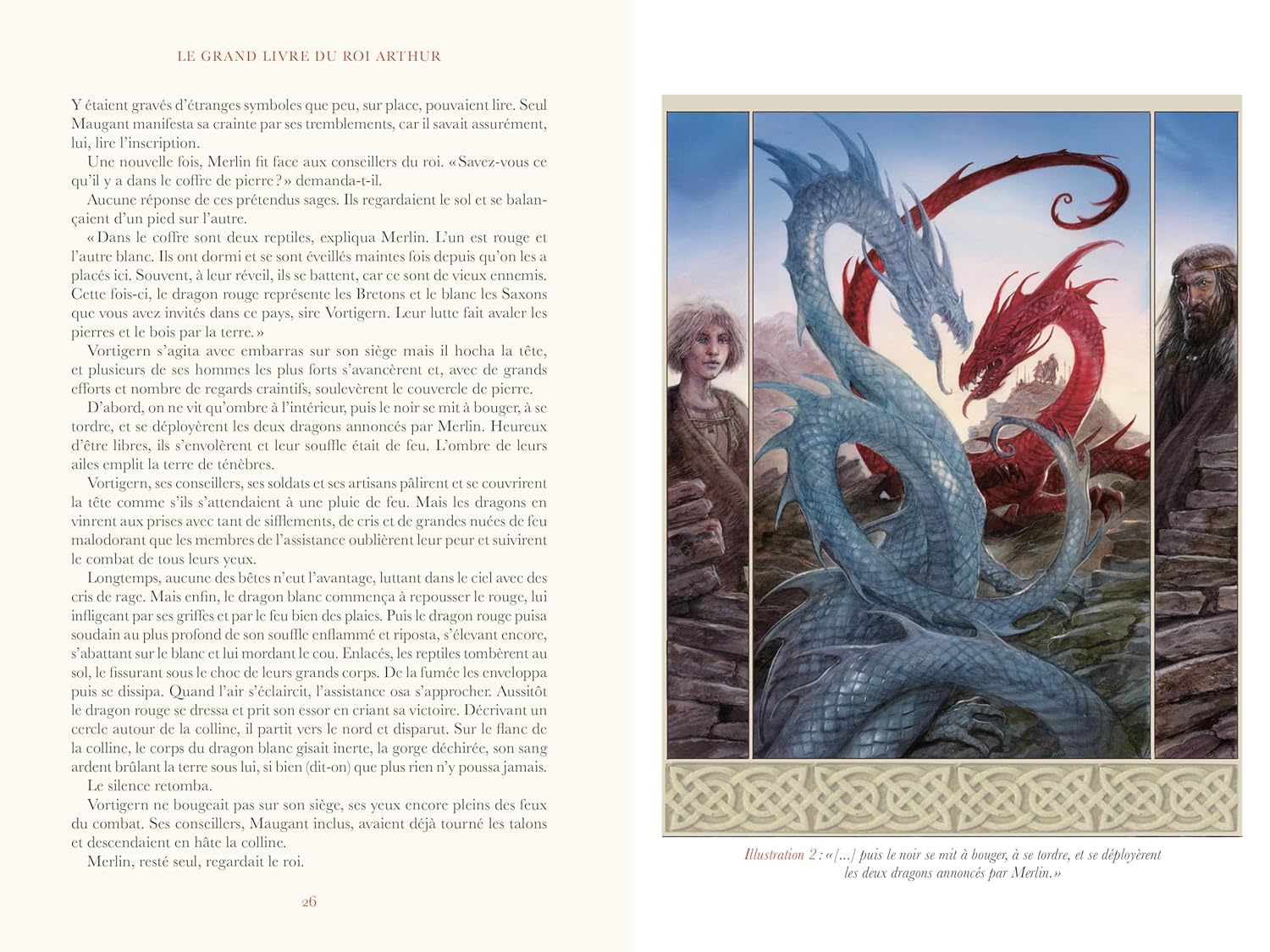 LE GRAND LIVRE DU ROI ARTHUR

Y étaient gravés d'étranges symboles que peu, sur place, pouvaient lire. Seul Maugant manifesta sa crainte par ses tremblements, car il savait assurément, lui, lire l'inscription.

Une nouvelle fois, Merlin fit face aux conseillers du roi. « Savez-vous ce qu'il y a dans le coffre de pierre ? » demanda-t-il.

Aucune réponse de ces prétendus sages. Ils regardaient le sol et se balançaient d'un pied sur l'autre.

« Dans le coffre sont deux reptiles, expliqua Merlin. L'un est rouge et l'autre blanc. Ils ont dormi et se sont éveillés maintes fois depuis qu'on les a placés ici. Souvent, à leur réveil, ils se battent, car ce sont de vieux ennemis. Cette fois-ci, le dragon rouge représente les Bretons et le blanc les Saxons que vous avez invités dans ce pays, sire Vortigern. Leur lutte fait avaler les pierres et le bois par la terre. »

Vortigern s'agita avec embarras sur son siège mais il hocha la tête, et plusieurs de ses hommes les plus forts s'avancèrent et, avec de grands efforts et nombre de regards craintifs, soulevèrent le couvercle de pierre.

D'abord, on ne vit qu'ombre à l'intérieur, puis le noir se mit à bouger, à se tordre, et se déployèrent les deux dragons annoncés par Merlin. Heureux d'être libres, ils s'envolèrent et leur souffle était de feu. L'ombre de leurs ailes emplit la terre de ténèbres.

Vortigern, ses conseillers, ses soldats et ses artisans pâlirent et se couvrirent la tête comme s'ils s'attendaient à une pluie de feu. Mais les dragons en vinrent aux prises avec tant de sifflements, de cris et de grandes nuées de feu malodorant que les membres de l'assistance oublièrent leur peur et suivirent le combat de tous leurs yeux.

Longtemps, aucune des bêtes n'eut l'avantage, luttant dans le ciel avec des cris de rage. Mais enfin, le dragon blanc commença à repousser le rouge, lui infligeant par ses griffes et par le feu bien des plaies. Puis le dragon rouge puisa soudain au plus profond de son souffle enflammé et riposta, s'élevant encore, s'abattant sur le blanc et lui mordant le cou. Enlacés, les reptiles tombèrent au sol, le fissurant sous le choc de leurs grands corps. De la fumée les enveloppa puis se dissipa. Quand l'air s'éclaircit, l'assistance osa s'approcher. Aussitôt le dragon rouge se dressa et prit son essor en criant sa victoire. Décrivant un cercle autour de la colline, il partit vers le nord et disparut. Sur le flanc de la colline, le corps du dragon blanc gisait inerte, la gorge déchirée, son sang ardent brûlant la terre sous lui, si bien (dit-on) que plus rien n'y poussa jamais.

Le silence retomba.

Vortigern ne bougeait pas sur son siège, ses yeux encore pleins des feux du combat. Ses conseillers, Maugant inclus, avaient déjà tourné les talons et descendaient en hâte la colline.

Merlin, resté seul, regardait le roi.

26

Illustration 2 : « [...] puis le noir se mit à bouger, à se tordre, et se déployèrent les deux dragons annoncés par Merlin. »